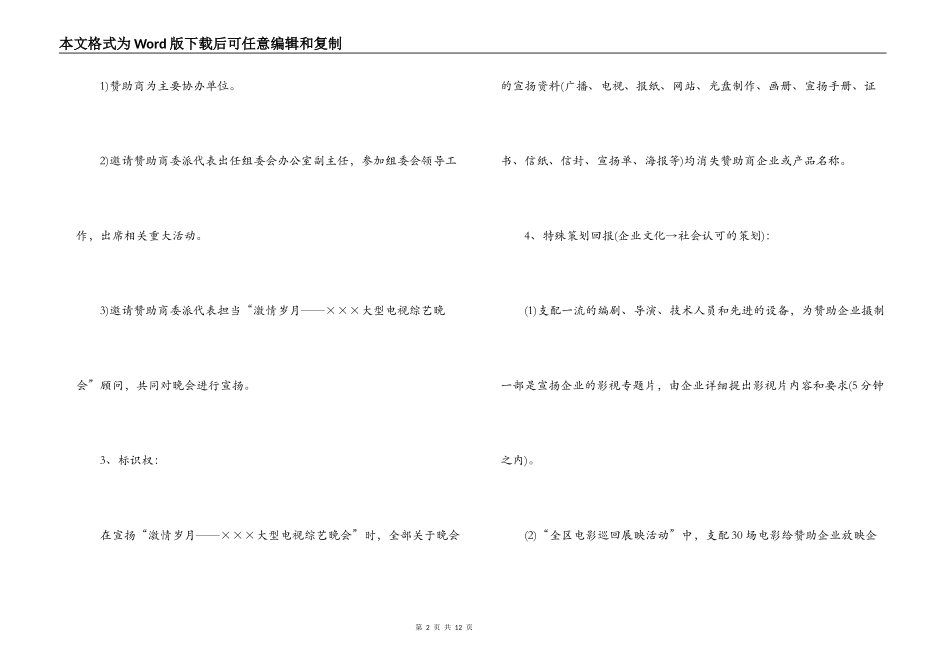 本文格式为Word版下载后可任意编辑和复制

1)赞助商为主要协办单位。

2)邀请赞助商委派代表出任组委会办公室副主任，参加组委会领导工作，出席相关重大活动。

3)邀请赞助商委派代表担当“激情岁月——×××大型电视综艺晚会”顾问，共同对晚会进行宣扬。

3、标识权：

在宣扬“激情岁月——×××大型电视综艺晚会”时，全部关于晚会的宣扬资料(广播、电视、报纸、网站、光盘制作、画册、宣扬手册、证书、信纸、信封、宣扬单、海报等)均消失赞助商企业或产品名称。

4、特殊策划回报(企业文化→社会认可的策划)：

(1)支配一流的编剧、导演、技术人员和先进的设备，为赞助企业摄制一部是宣扬企业的影视专题片，由企业详细提出影视片内容和要求(5分钟之内)。

(2)“全区电影巡回展映活动”中，支配30场电影给赞助企业放映会

第 2 页 共 12 页